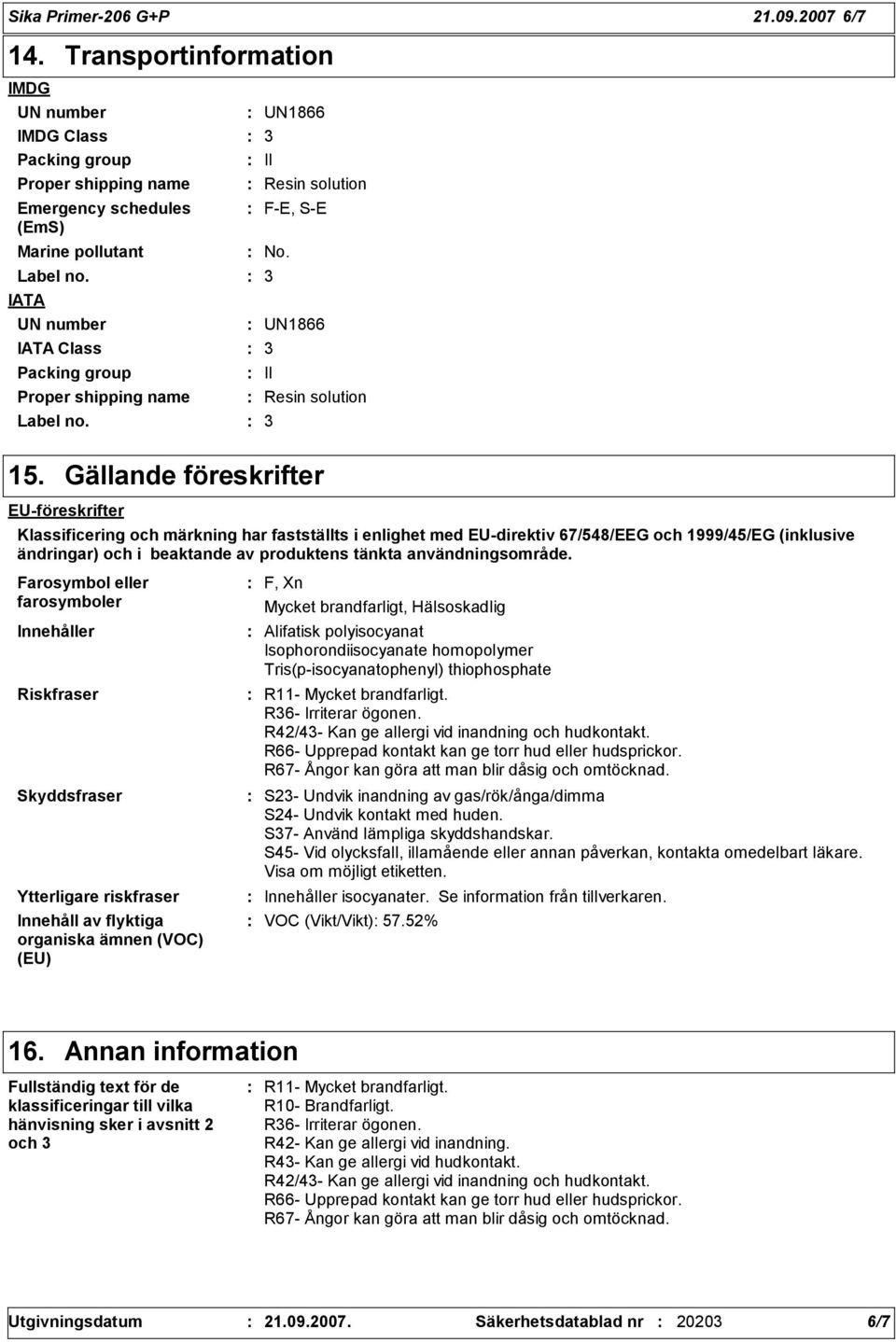 Sika Primer-206 G+P 21.09.2007 6/7

14. Transportinformation

IMDG

UN number : UN1866
IMDG Class : 3
Packing group : II
Proper shipping name : Resin solution
Emergency schedules (EmS) : F-E, S-E
Marine pollutant : No.
Label no. : 3

IATA

UN number : UN1866
IATA Class : 3
Packing group : II
Proper shipping name : Resin solution
Label no. : 3

15. Gällande föreskrifter

EU-föreskrifter

Klassificering och märkning har fastställts i enlighet med EU-direktiv 67/548/EEG och 1999/45/EG (inklusive ändringar) och i beaktande av produktens tänkta användningsområde.

Farosymbol eller farosymboler : F, Xn
Mycket brandfarligt, Hälsoskadlig

Innehåller : Alifatisk polyisocyanat
Isophorondiisocyanate homopolymer
Tris(p-isocyanatophenyl) thiophosphate

Riskfraser : R11- Mycket brandfarligt.
R36- Irriterar ögonen.
R42/43- Kan ge allergi vid inandning och hudkontakt.
R66- Upprepad kontakt kan ge torr hud eller hudsprickor.
R67- Ångor kan göra att man blir dåsig och omtöcknad.

Skyddsfraser : S23- Undvik inandning av gas/rök/ånga/dimma
S24- Undvik kontakt med huden.
S37- Använd lämpliga skyddshandskar.
S45- Vid olycksfall, illamående eller annan påverkan, kontakta omedelbart läkare. Visa om möjligt etiketten.

Ytterligare riskfraser : Innehåller isocyanater. Se information från tillverkaren.

Innehåll av flyktiga organiska ämnen (VOC) (EU) : VOC (Vikt/Vikt): 57.52%

16. Annan information

Fullständig text för de klassificeringar till vilka hänvisning sker i avsnitt 2 och 3 : R11- Mycket brandfarligt.
R10- Brandfarligt.
R36- Irriterar ögonen.
R42- Kan ge allergi vid inandning.
R43- Kan ge allergi vid hudkontakt.
R42/43- Kan ge allergi vid inandning och hudkontakt.
R66- Upprepad kontakt kan ge torr hud eller hudsprickor.
R67- Ångor kan göra att man blir dåsig och omtöcknad.

Utgivningsdatum : 21.09.2007. Säkerhetsdatablad nr : 20203 6/7